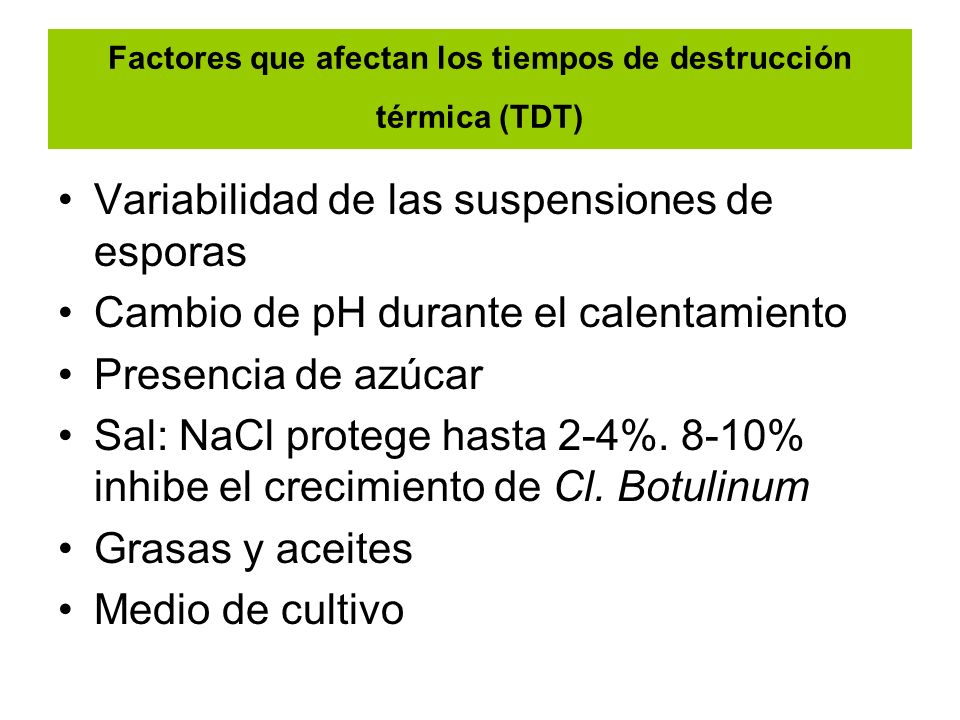 Factores que afectan los tiempos de destrucción térmica (TDT)

• Variabilidad de las suspensiones de esporas
• Cambio de pH durante el calentamiento
• Presencia de azúcar
• Sal: NaCl protege hasta 2-4%. 8-10% inhibe el crecimiento de Cl. Botulinum
• Grasas y aceites
• Medio de cultivo